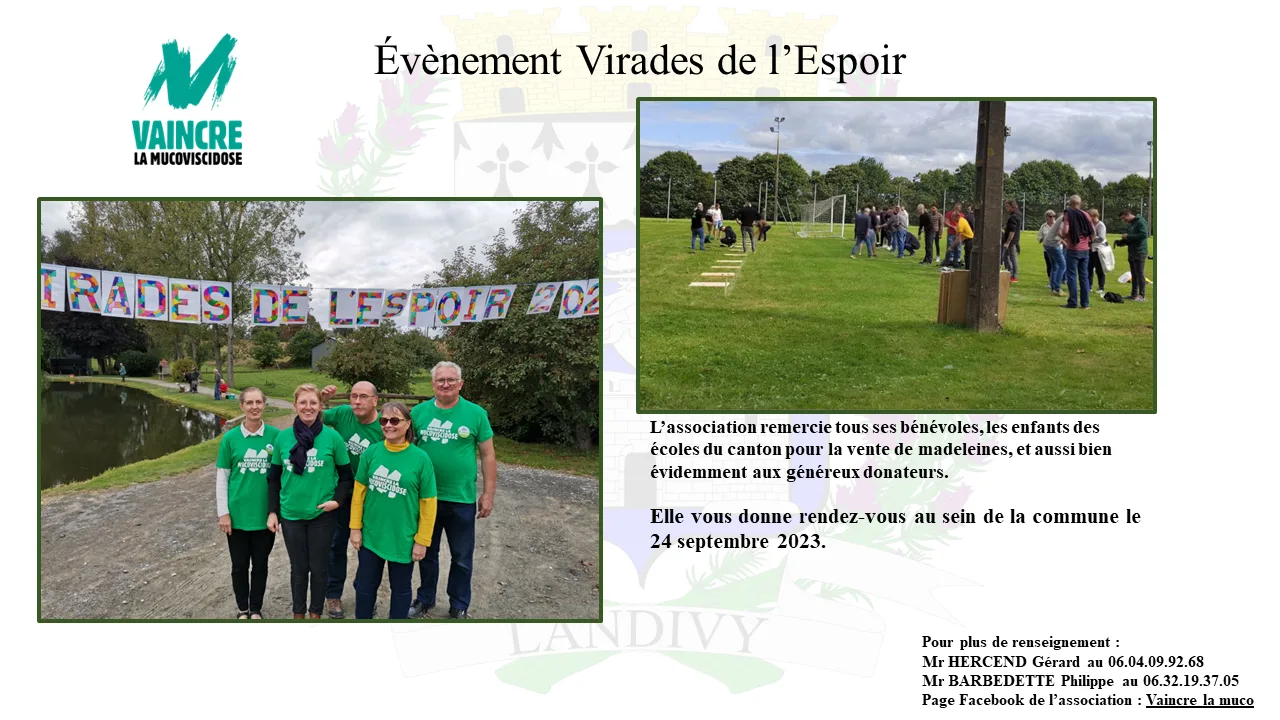 VAINCRE
LA MUCOVISCIDOSE

Évènement Virades de l'Espoir

IRADES DE L'ESPOIR 202

L'association remercie tous ses bénévoles, les enfants des écoles du canton pour la vente de madeleines, et aussi bien évidemment aux généreux donateurs.

Elle vous donne rendez-vous au sein de la commune le 24 septembre 2023.

LANDIVY

Pour plus de renseignement :
Mr HERCEND Gérard au 06.04.09.92.68
Mr BARBEDETTE Philippe au 06.32.19.37.05
Page Facebook de l'association : Vaincre la muco